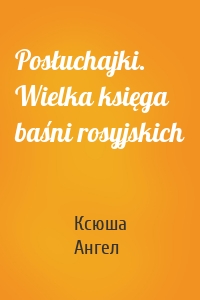 Posłuchajki. Wielka księga baśni rosyjskich

Ксюша Ангел